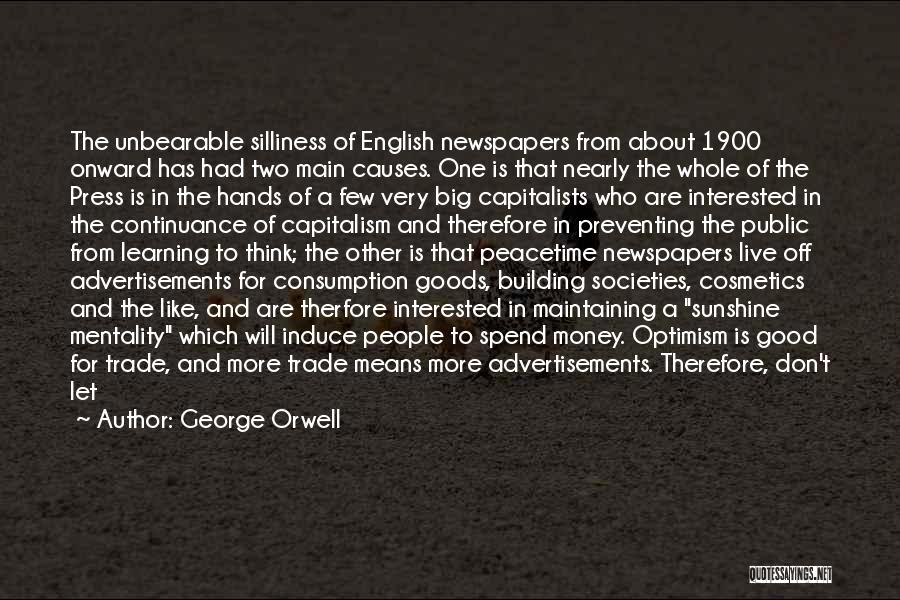 The unbearable silliness of English newspapers from about 1900 onward has had two main causes. One is that nearly the whole of the Press is in the hands of a few very big capitalists who are interested in the continuance of capitalism and therefore in preventing the public from learning to think; the other is that peacetime newspapers live off advertisements for consumption goods, building societies, cosmetics and the like, and are therfore interested in maintaining a "sunshine mentality" which will induce people to spend money. Optimism is good for trade, and more trade means more advertisements. Therefore, don't let

~ Author: George Orwell

QUOTESSAYINGS.NET